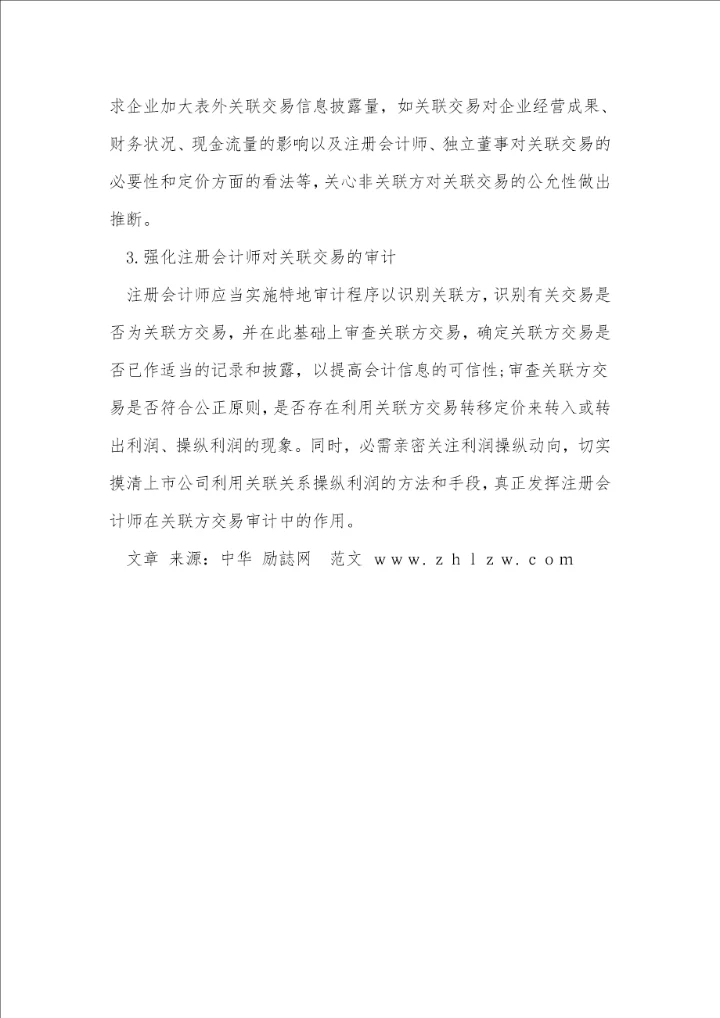 求企业加大表外关联交易信息披露量，如关联交易对企业经营成果、财务状况、现金流量的影响以及注册会计师、独立董事对关联交易的必要性和定价方面的看法等，关心非关联方对关联交易的公允性做出推断。

3.强化注册会计师对关联交易的审计

注册会计师应当实施特地审计程序以识别关联方，识别有关交易是否为关联方交易，并在此基础上审查关联方交易，确定关联方交易是否已作适当的记录和披露，以提高会计信息的可信性；审查关联方交易是否符合公正原则，是否存在利用关联方交易转移定价来转入或转出利润、操纵利润的现象。同时，必需亲密关注利润操纵动向，切实摸清上市公司利用关联关系操纵利润的方法和手段，真正发挥注册会计师在关联方交易审计中的作用。

文章 来源：中华 励誌网 范文 www.zhlzw.com